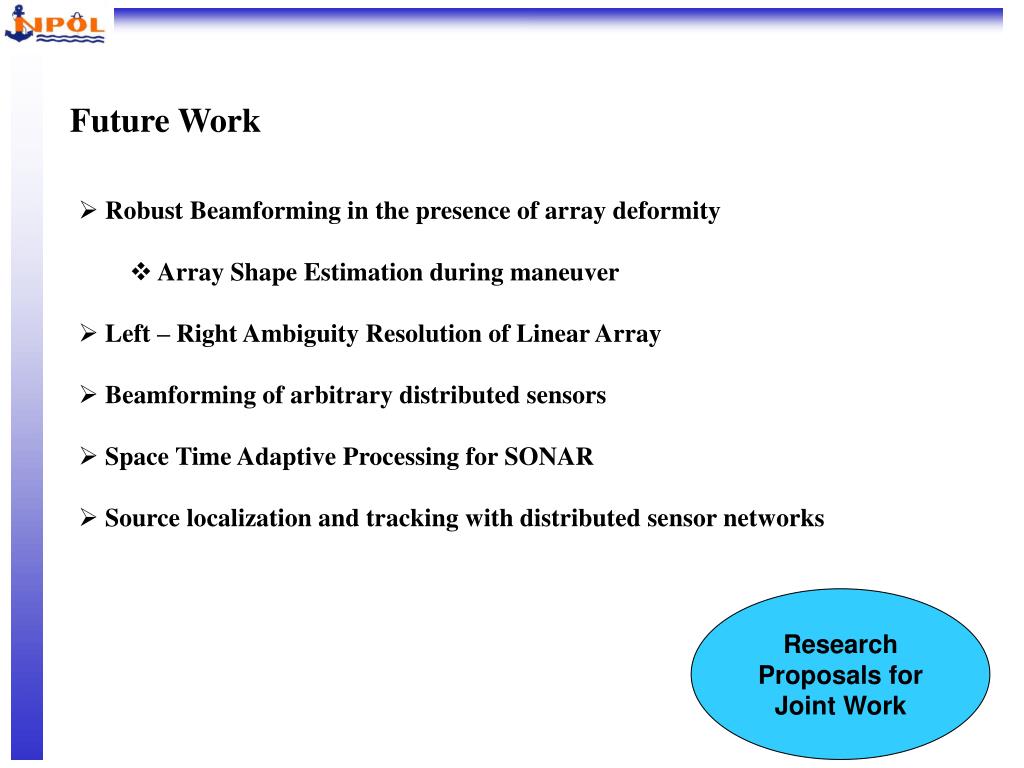 NPOL

Future Work

➢ Robust Beamforming in the presence of array deformity

❖ Array Shape Estimation during maneuver

➢ Left – Right Ambiguity Resolution of Linear Array

➢ Beamforming of arbitrary distributed sensors

➢ Space Time Adaptive Processing for SONAR

➢ Source localization and tracking with distributed sensor networks

Research Proposals for Joint Work